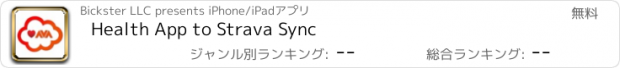 Bickster LLC presents iPhone/iPadアプリ
無料
Health App to Strava Sync
ジャンル別ランキング: --
総合ランキング: --